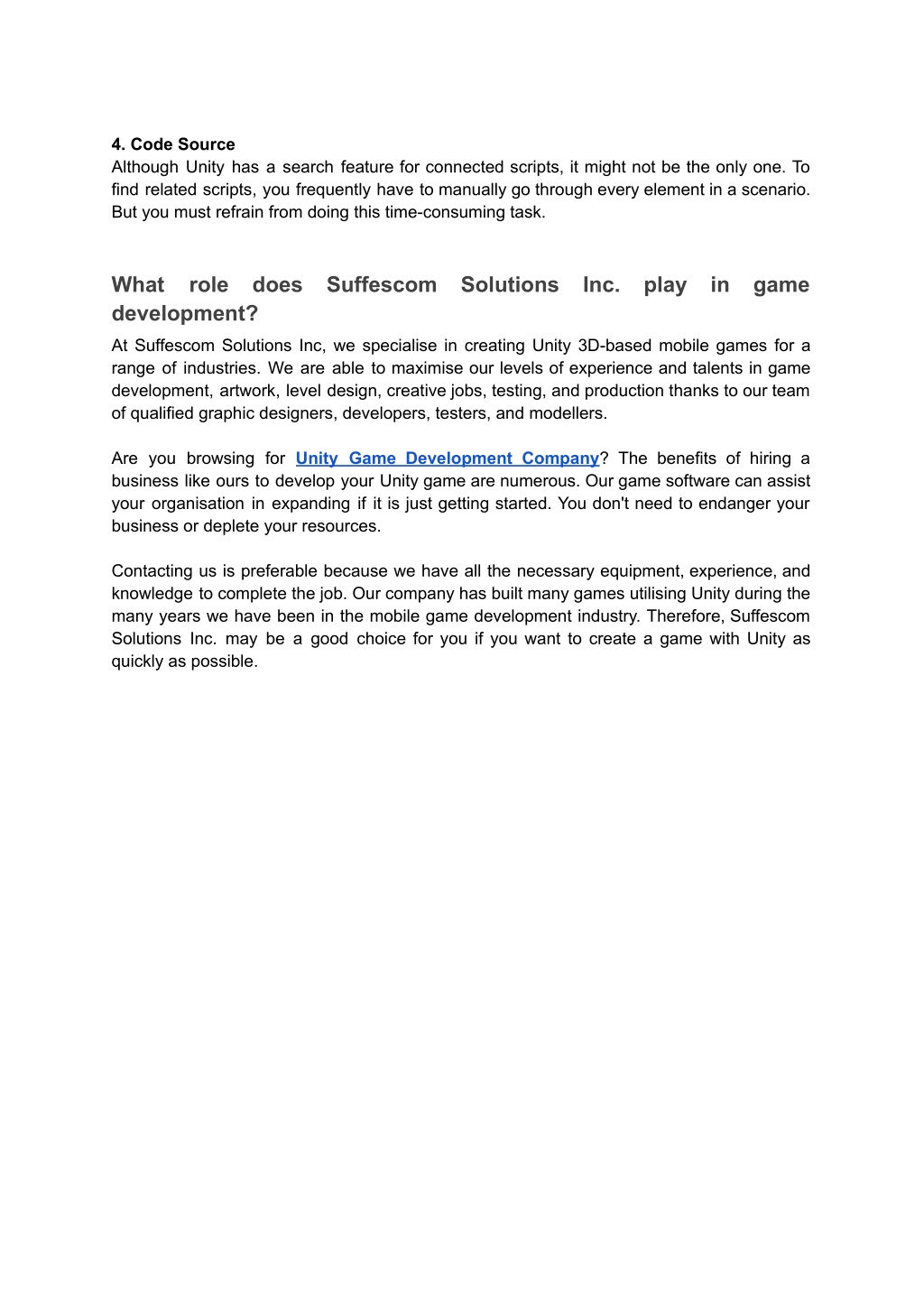 4. Code Source
Although Unity has a search feature for connected scripts, it might not be the only one. To find related scripts, you frequently have to manually go through every element in a scenario. But you must refrain from doing this time-consuming task.

What role does Suffescom Solutions Inc. play in game development?
At Suffescom Solutions Inc, we specialise in creating Unity 3D-based mobile games for a range of industries. We are able to maximise our levels of experience and talents in game development, artwork, level design, creative jobs, testing, and production thanks to our team of qualified graphic designers, developers, testers, and modellers.

Are you browsing for Unity Game Development Company? The benefits of hiring a business like ours to develop your Unity game are numerous. Our game software can assist your organisation in expanding if it is just getting started. You don't need to endanger your business or deplete your resources.

Contacting us is preferable because we have all the necessary equipment, experience, and knowledge to complete the job. Our company has built many games utilising Unity during the many years we have been in the mobile game development industry. Therefore, Suffescom Solutions Inc. may be a good choice for you if you want to create a game with Unity as quickly as possible.